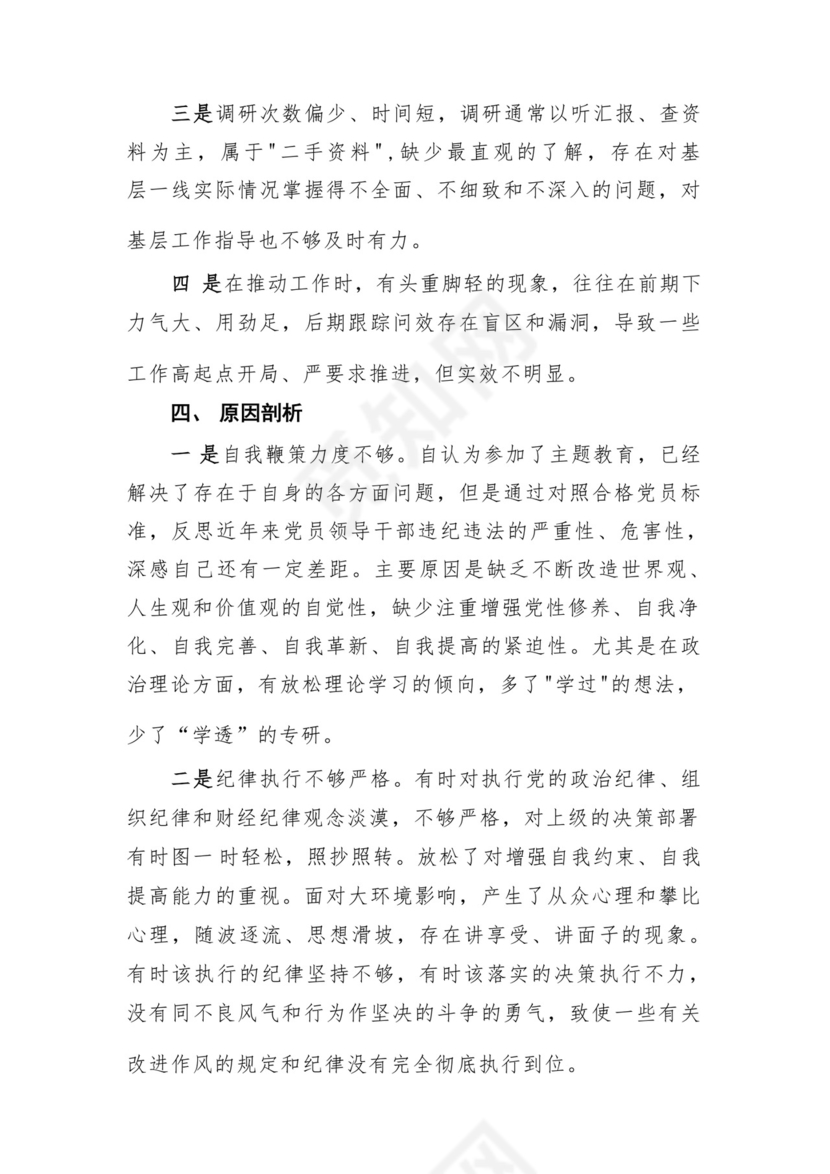 三是调研次数偏少、时间短，调研通常以听汇报、查资料为主，属于"二手资料",缺少最直观的了解，存在对基层一线实际情况掌握得不全面、不细致和不深入的问题，对基层工作指导也不够及时有力。

四 是在推动工作时，有头重脚轻的现象，往往在前期下力气大、用劲足，后期跟踪问效存在盲区和漏洞，导致一些工作高起点开局、严要求推进，但实效不明显。

四、 原因剖析

一 是自我鞭策力度不够。自认为参加了主题教育，已经解决了存在于自身的各方面问题，但是通过对照合格党员标准，反思近年来党员领导干部违纪违法的严重性、危害性，深感自己还有一定差距。主要原因是缺乏不断改造世界观、人生观和价值观的自觉性，缺少注重增强党性修养、自我净化、自我完善、自我革新、自我提高的紧迫性。尤其是在政治理论方面，有放松理论学习的倾向，多了"学过"的想法，少了“学透”的专研。

二是纪律执行不够严格。有时对执行党的政治纪律、组织纪律和财经纪律观念淡漠，不够严格，对上级的决策部署有时图一时轻松，照抄照转。放松了对增强自我约束、自我提高能力的重视。面对大环境影响，产生了从众心理和攀比心理，随波逐流、思想滑坡，存在讲享受、讲面子的现象。有时该执行的纪律坚持不够，有时该落实的决策执行不力，没有同不良风气和行为作坚决的斗争的勇气，致使一些有关改进作风的规定和纪律没有完全彻底执行到位。